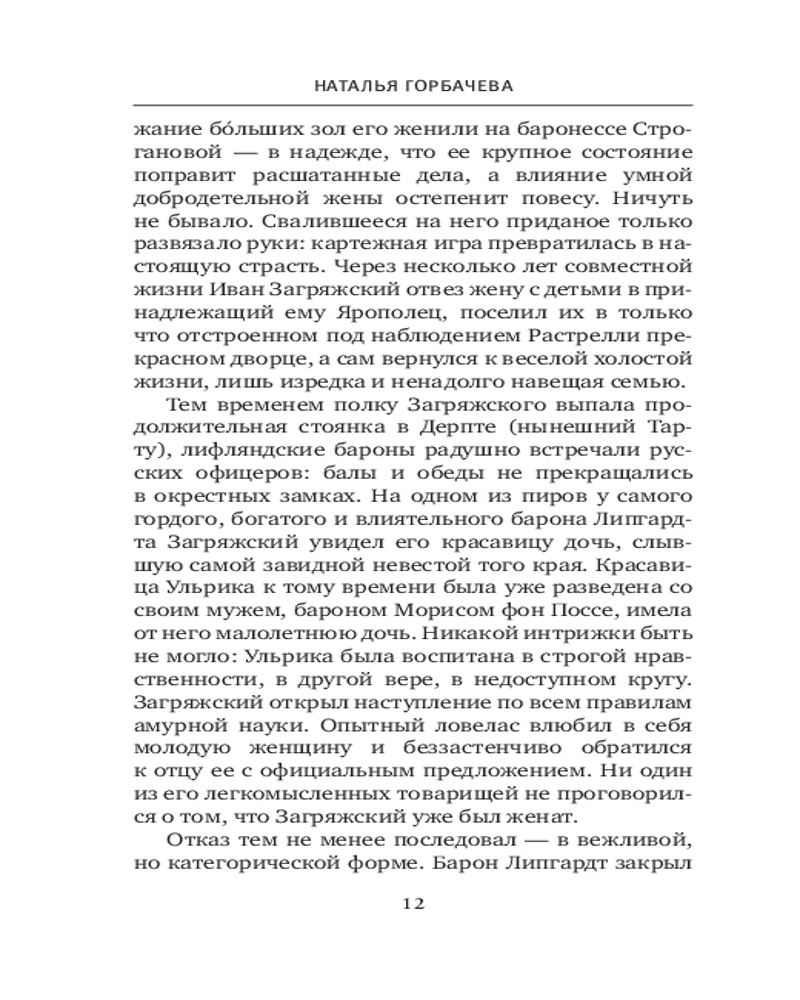 НАТАЛЬЯ ГОРБАЧЕВА

жание бо́льших зол его женили на баронессе Строгановой — в надежде, что ее крупное состояние поправит расшатанные дела, а влияние умной добродетельной жены остепенит повесу. Ничуть не бывало. Свалившееся на него приданое только развязало руки: картежная игра превратилась в настоящую страсть. Через несколько лет совместной жизни Иван Загряжский отвез жену с детьми в принадлежащий ему Ярополец, поселил их в только что отстроенном под наблюдением Растрелли прекрасном дворце, а сам вернулся к веселой холостой жизни, лишь изредка и ненадолго навещая семью.

Тем временем полку Загряжского выпала продолжительная стоянка в Дерпте (нынешний Тарту), лифляндские бароны радушно встречали русских офицеров: балы и обеды не прекращались в окрестных замках. На одном из пиров у самого гордого, богатого и влиятельного барона Липгардта Загряжский увидел его красавицу дочь, слывшую самой завидной невестой того края. Красавица Ульрика к тому времени была уже разведена со своим мужем, бароном Морисом фон Поссе, имела от него малолетнюю дочь. Никакой интрижки быть не могло: Ульрика была воспитана в строгой нравственности, в другой вере, в недоступном кругу. Загряжский открыл наступление по всем правилам амурной науки. Опытный ловелас влюбил в себя молодую женщину и беззастенчиво обратился к отцу ее с официальным предложением. Ни один из его легкомысленных товарищей не проговорился о том, что Загряжский уже был женат.

Отказ тем не менее последовал — в вежливой, но категорической форме. Барон Липгардт закрыл

12